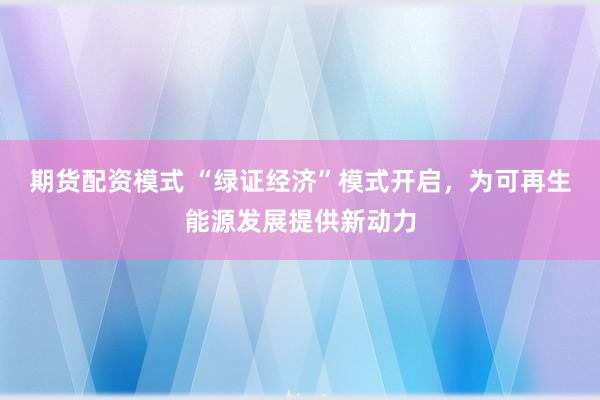 期货配资模式 “绿证经济”模式开启，为可再生能源发展提供新动力